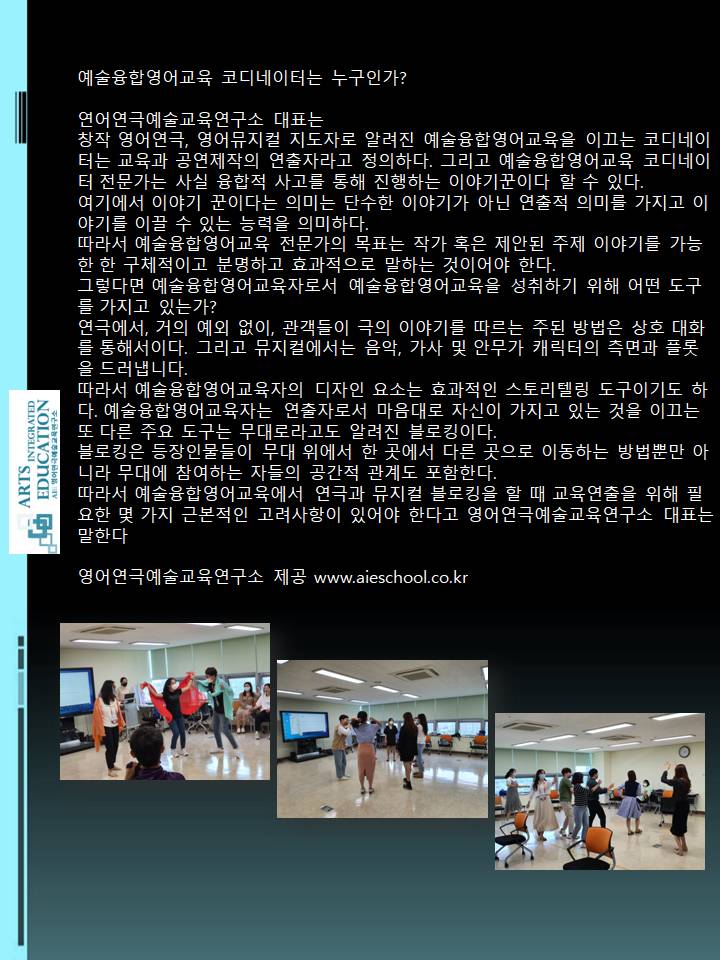 예술융합영어교육 코디네이터는 누구인가?

연어연극예술교육연구소 대표는
창작 영어연극, 영어뮤지컬 지도자로 알려진 예술융합영어교육을 이끄는 코디네이터는 교육과 공연제작의 연출자라고 정의하다. 그리고 예술융합영어교육 코디네이터 전문가는 사실 융합적 사고를 통해 진행하는 이야기꾼이다 할 수 있다.
여기에서 이야기 꾼이다는 의미는 단수한 이야기가 아닌 연출적 의미를 가지고 이야기를 이끌 수 있는 능력을 의미하다.
따라서 예술융합영어교육 전문가의 목표는 작가 혹은 제안된 주제 이야기를 가능한 한 구체적이고 분명하고 효과적으로 말하는 것이어야 한다.
그렇다면 예술융합영어교육자로서 예술융합영어교육을 성취하기 위해 어떤 도구를 가지고 있는가?
연극에서, 거의 예외 없이, 관객들이 극의 이야기를 따르는 주된 방법은 상호 대화를 통해서이다. 그리고 뮤지컬에서는 음악, 가사 및 안무가 캐릭터의 측면과 플롯을 드러냅니다.
따라서 예술융합영어교육자의 디자인 요소는 효과적인 스토리텔링 도구이기도 하다. 예술융합영어교육자는 연출자로서 마음대로 자신이 가지고 있는 것을 이끄는 또 다른 주요 도구는 무대로라고도 알려진 블로킹이다.
블로킹은 등장인물들이 무대 위에서 한 곳에서 다른 곳으로 이동하는 방법뿐만 아니라 무대에 참여하는 자들의 공간적 관계도 포함한다.
따라서 예술융합영어교육에서 연극과 뮤지컬 블로킹을 할 때 교육연출을 위해 필요한 몇 가지 근본적인 고려사항이 있어야 한다고 영어연극예술교육연구소 대표는 말한다

영어연극예술교육연구소 제공 www.aieschool.co.kr

ARTS INTEGRATED EDUCATION
AIE 영어연극예술교육연구소